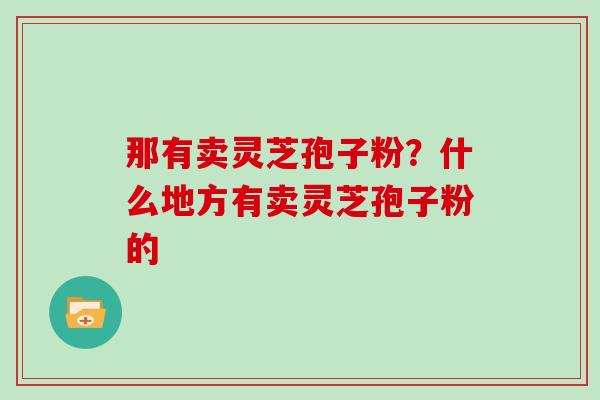 那有卖灵芝孢子粉？什么地方有卖灵芝孢子粉的